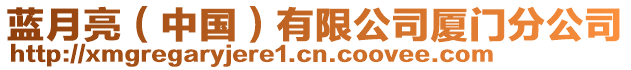 蓝月亮（中国）有限公司厦门分公司
http://xmgregaryjere1.cn.coovee.com